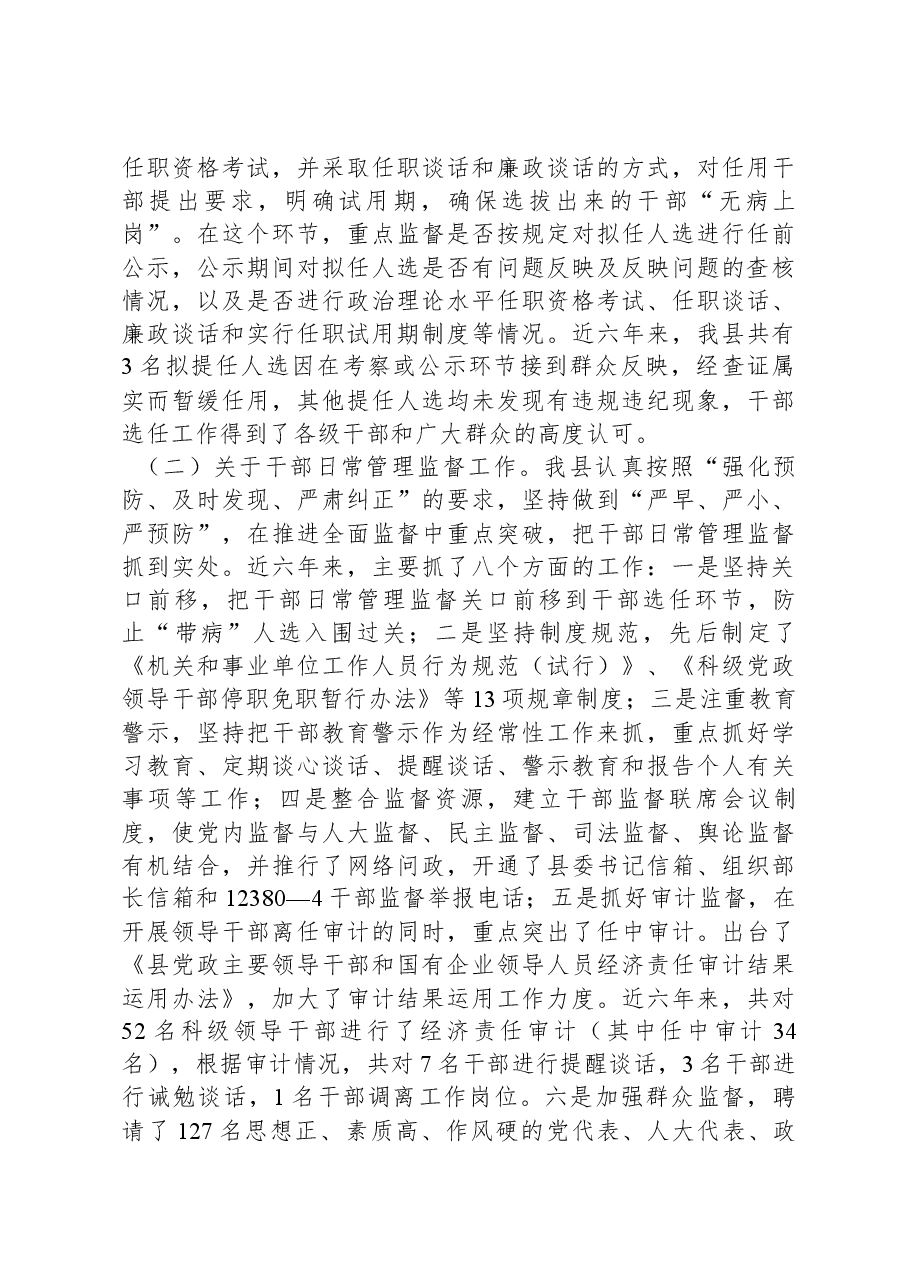 任职资格考试，并采取任职谈话和廉政谈话的方式，对任用干部提出要求，明确试用期，确保选拔出来的干部“无病上岗”。在这个环节，重点监督是否按规定对拟任人选进行任前公示，公示期间对拟任人选是否有问题反映及反映问题的查核情况，以及是否进行政治理论水平任职资格考试、任职谈话、廉政谈话和实行任职试用期制度等情况。近六年来，我县共有3名拟提任人选因在考察或公示环节接到群众反映，经查证属实而暂缓任用，其他提任人选均未发现有违规违纪现象，干部选任工作得到了各级干部和广大群众的高度认可。

（二）关于干部日常管理监督工作。我县认真按照“强化预防、及时发现、严肃纠正”的要求，坚持做到“严早、严小、严预防”，在推进全面监督中重点突破，把干部日常管理监督抓到实处。近六年来，主要抓了八个方面的工作：一是坚持关口前移，把干部日常管理监督关口前移到干部选任环节，防止“带病”人选入围过关；二是坚持制度规范，先后制定了《机关和事业单位工作人员行为规范（试行）》、《科级党政领导干部停职免职暂行办法》等13项规章制度；三是注重教育警示，坚持把干部教育警示作为经常性工作来抓，重点抓好学习教育、定期谈心谈话、提醒谈话、警示教育和报告个人有关事项等工作；四是整合监督资源，建立干部监督联席会议制度，使党内监督与人大监督、民主监督、司法监督、舆论监督有机结合，并推行了网络问政，开通了县委书记信箱、组织部长信箱和12380—4干部监督举报电话；五是抓好审计监督，在开展领导干部离任审计的同时，重点突出了任中审计。出台了《县党政主要领导干部和国有企业领导人员经济责任审计结果运用办法》，加大了审计结果运用工作力度。近六年来，共对52名科级领导干部进行了经济责任审计（其中任中审计34名），根据审计情况，共对7名干部进行提醒谈话，3名干部进行诫勉谈话，1名干部调离工作岗位。六是加强群众监督，聘请了127名思想正、素质高、作风硬的党代表、人大代表、政